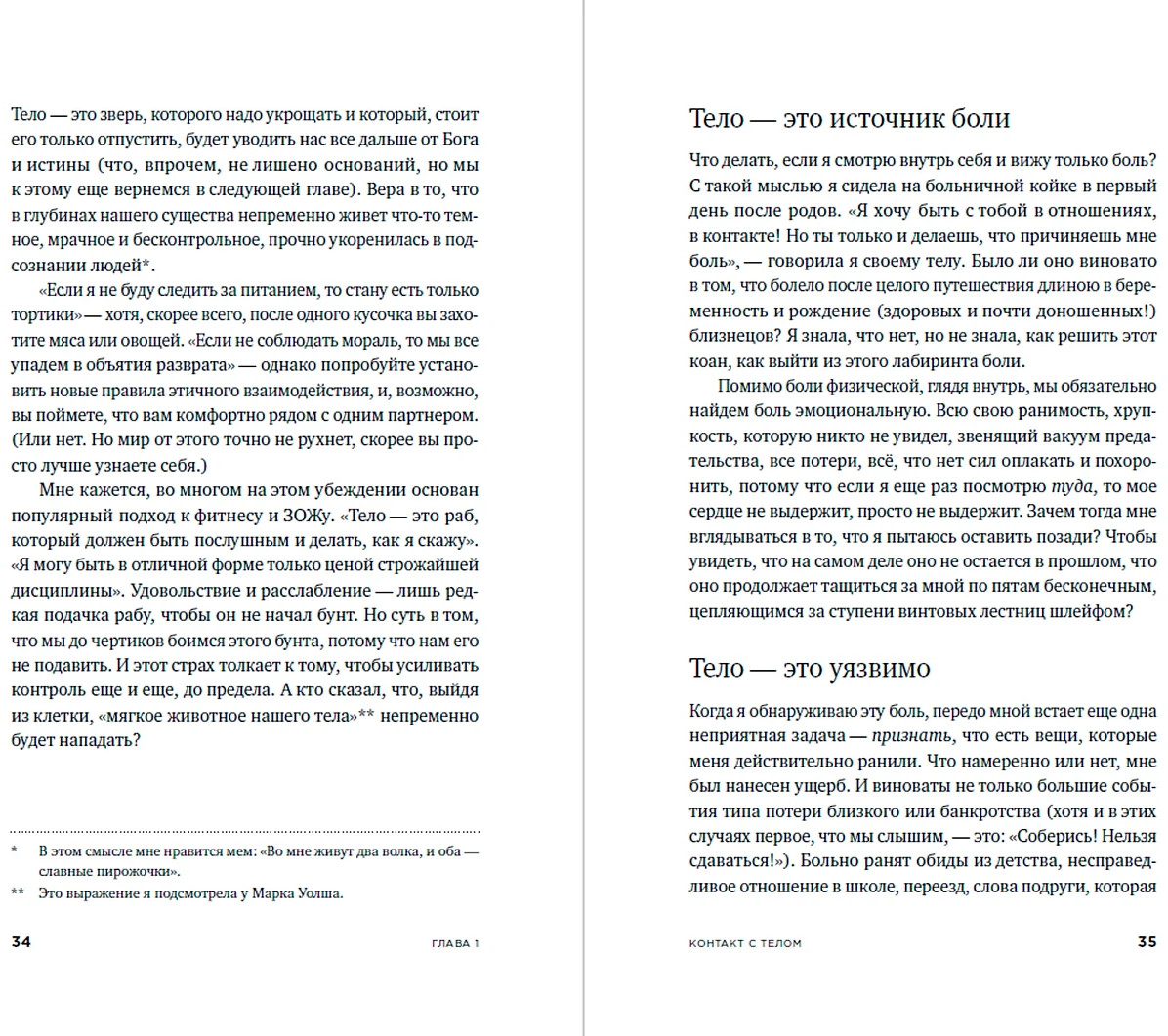 Тело — это зверь, которого надо укрощать и который, стоит его только отпустить, будет уводить нас все дальше от Бога и истины (что, впрочем, не лишено оснований, но мы к этому еще вернемся в следующей главе). Вера в то, что в глубинах нашего существа непременно живет что-то темное, мрачное и бесконтрольное, прочно укоренилась в подсознании людей*.

«Если я не буду следить за питанием, то стану есть только тортики» — хотя, скорее всего, после одного кусочка вы захотите мяса или овощей. «Если не соблюдать мораль, то мы все упадем в объятия разврата» — однако попробуйте установить новые правила этичного взаимодействия, и, возможно, вы поймете, что вам комфортно рядом с одним партнером. (Или нет. Но мир от этого точно не рухнет, скорее вы просто лучше узнаете себя.)

Мне кажется, во многом на этом убеждении основан популярный подход к фитнесу и ЗОЖу. «Тело — это раб, который должен быть послушным и делать, как я скажу». «Я могу быть в отличной форме только ценой строжайшей дисциплины». Удовольствие и расслабление — лишь редкая подачка рабу, чтобы он не начал бунт. Но суть в том, что мы до чертиков боимся этого бунта, потому что нам его не подавить. И этот страх толкает к тому, чтобы усиливать контроль еще и еще, до предела. А кто сказал, что, выйдя из клетки, «мягкое животное нашего тела»** непременно будет нападать?

* В этом смысле мне нравится мем: «Во мне живут два волка, и оба — славные пирожочки».
** Это выражение я подсмотрела у Марка Уолша.

34 ГЛАВА 1

Тело — это источник боли

Что делать, если я смотрю внутрь себя и вижу только боль? С такой мыслью я сидела на больничной койке в первый день после родов. «Я хочу быть с тобой в отношениях, в контакте! Но ты только и делаешь, что причиняешь мне боль», — говорила я своему телу. Было ли оно виновато в том, что болело после целого путешествия длиною в беременность и рождение (здоровых и почти доношенных!) близнецов? Я знала, что нет, но не знала, как решить этот коан, как выйти из этого лабиринта боли.

Помимо боли физической, глядя внутрь, мы обязательно найдем боль эмоциональную. Всю свою ранимость, хрупкость, которую никто не увидел, звенящий вакуум предательства, все потери, всё, что нет сил оплакать и похоронить, потому что если я еще раз посмотрю туда, то мое сердце не выдержит, просто не выдержит. Зачем тогда мне вглядываться в то, что я пытаюсь оставить позади? Чтобы увидеть, что на самом деле оно не остается в прошлом, что оно продолжает тащиться за мной по пятам бесконечным, цепляющимся за ступени винтовых лестниц шлейфом?

Тело — это уязвимо

Когда я обнаруживаю эту боль, передо мной встает еще одна неприятная задача — признать, что есть вещи, которые меня действительно ранили. Что намеренно или нет, мне был нанесен ущерб. И виноваты не только большие события типа потери близкого или банкротства (хотя и в этих случаях первое, что мы слышим, — это: «Соберись! Нельзя сдаваться!»). Больно ранят обиды из детства, несправедливое отношение в школе, переезд, слова подруги, которая

КОНТАКТ С ТЕЛОМ 35